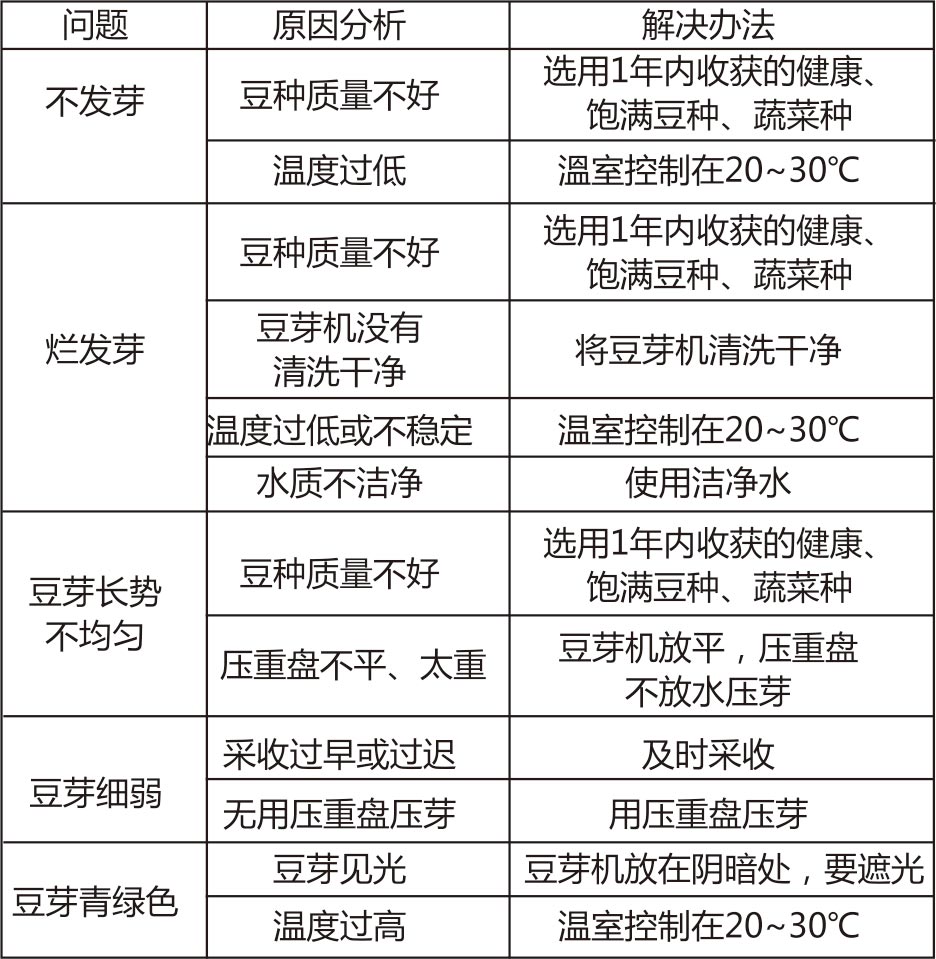 | 问题 | 原因分析 | 解决办法 |
|---|---|---|
| 不发芽 | 豆种质量不好 | 选用1年内收获的健康、饱满豆种、蔬菜种 |
|  | 温度过低 | 温室控制在20~30℃ |
| 烂发芽 | 豆种质量不好 | 选用1年内收获的健康、饱满豆种、蔬菜种 |
|  | 豆芽机没有清洗干净 | 将豆芽机清洗干净 |
|  | 温度过低或不稳定 | 温室控制在20~30℃ |
|  | 水质不洁净 | 使用洁净水 |
| 豆芽长势不均匀 | 豆种质量不好 | 选用1年内收获的健康、饱满豆种、蔬菜种 |
|  | 压重盘不平、太重 | 豆芽机放平，压重盘不放水压芽 |
| 豆芽细弱 | 采收过早或过迟 | 及时采收 |
|  | 无用压重盘压芽 | 用压重盘压芽 |
| 豆芽青绿色 | 豆芽见光 | 豆芽机放在阴暗处，要遮光 |
|  | 温度过高 | 温室控制在20~30℃ |